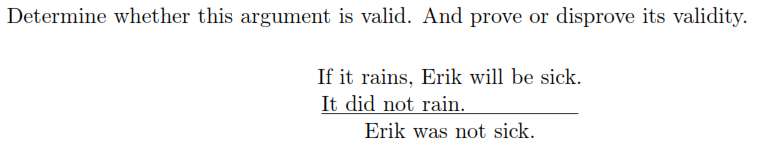 Determine whether this argument is valid. And prove or disprove its validity.

If it rains, Erik will be sick.
It did not rain.
Erik was not sick.